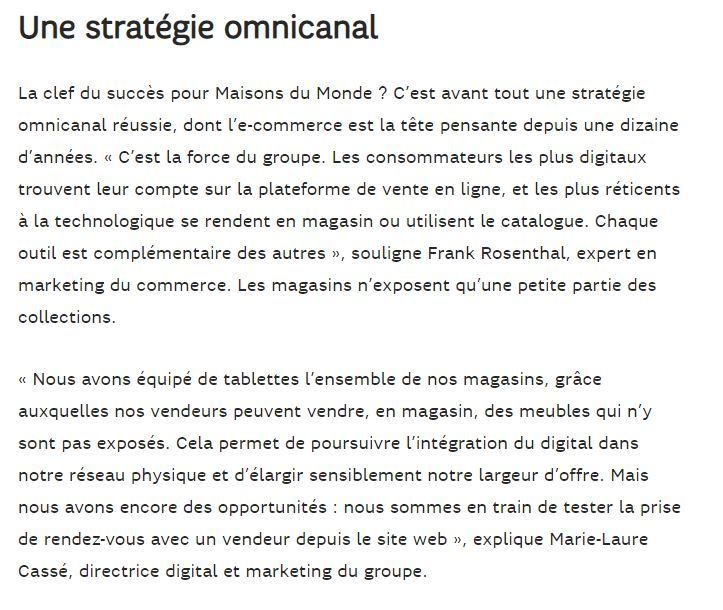 Une stratégie omnicanal

La clef du succès pour Maisons du Monde ? C'est avant tout une stratégie omnicanal réussie, dont l'e-commerce est la tête pensante depuis une dizaine d'années. « C'est la force du groupe. Les consommateurs les plus digitaux trouvent leur compte sur la plateforme de vente en ligne, et les plus réticents à la technologique se rendent en magasin ou utilisent le catalogue. Chaque outil est complémentaire des autres », souligne Frank Rosenthal, expert en marketing du commerce. Les magasins n'exposent qu'une petite partie des collections.

« Nous avons équipé de tablettes l'ensemble de nos magasins, grâce auxquelles nos vendeurs peuvent vendre, en magasin, des meubles qui n'y sont pas exposés. Cela permet de poursuivre l'intégration du digital dans notre réseau physique et d'élargir sensiblement notre largeur d'offre. Mais nous avons encore des opportunités : nous sommes en train de tester la prise de rendez-vous avec un vendeur depuis le site web », explique Marie-Laure Cassé, directrice digital et marketing du groupe.